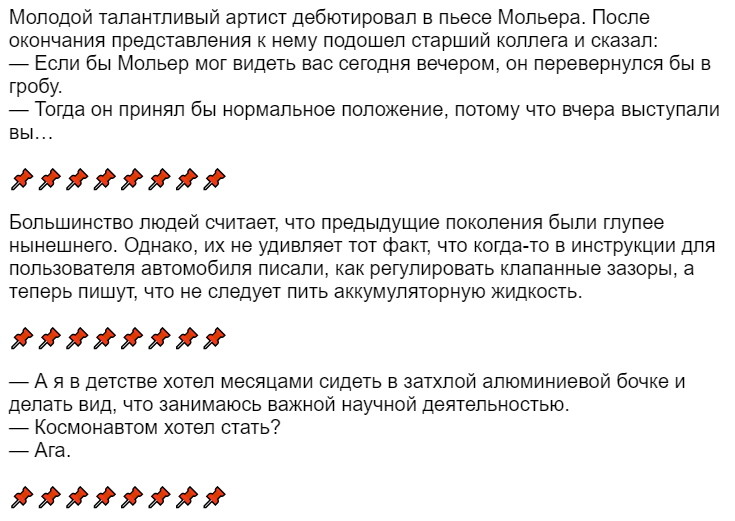 Молодой талантливый артист дебютировал в пьесе Мольера. После окончания представления к нему подошел старший коллега и сказал:
— Если бы Мольер мог видеть вас сегодня вечером, он перевернулся бы в гробу.
— Тогда он принял бы нормальное положение, потому что вчера выступали вы…

📌📌📌📌📌📌📌📌

Большинство людей считает, что предыдущие поколения были глупее нынешнего. Однако, их не удивляет тот факт, что когда-то в инструкции для пользователя автомобиля писали, как регулировать клапанные зазоры, а теперь пишут, что не следует пить аккумуляторную жидкость.

📌📌📌📌📌📌📌📌

— А я в детстве хотел месяцами сидеть в затхлой алюминиевой бочке и делать вид, что занимаюсь важной научной деятельностью.
— Космонавтом хотел стать?
— Ага.

📌📌📌📌📌📌📌📌